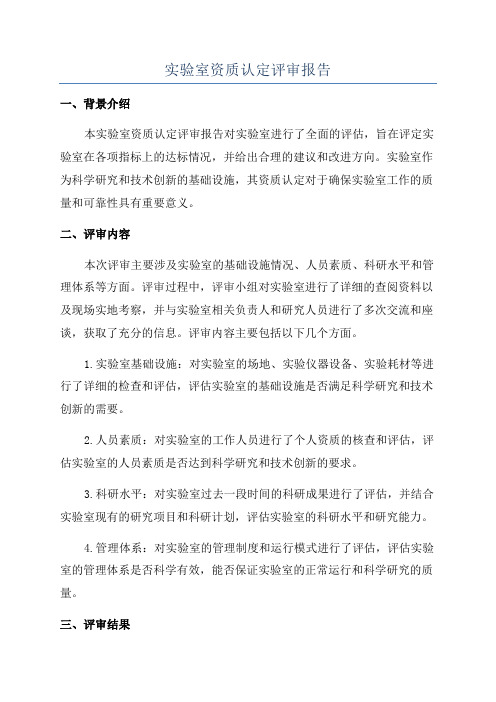 实验室资质认定评审报告

一、背景介绍

本实验室资质认定评审报告对实验室进行了全面的评估，旨在评定实验室在各项指标上的达标情况，并给出合理的建议和改进方向。实验室作为科学研究和技术创新的基础设施，其资质认定对于确保实验室工作的质量和可靠性具有重要意义。

二、评审内容

本次评审主要涉及实验室的基础设施情况、人员素质、科研水平和管理体系等方面。评审过程中，评审小组对实验室进行了详细的查阅资料以及现场实地考察，并与实验室相关负责人和研究人员进行了多次交流和座谈，获取了充分的信息。评审内容主要包括以下几个方面。

1.实验室基础设施：对实验室的场地、实验仪器设备、实验耗材等进行了详细的检查和评估，评估实验室的基础设施是否满足科学研究和技术创新的需要。

2.人员素质：对实验室的工作人员进行了个人资质的核查和评估，评估实验室的人员素质是否达到科学研究和技术创新的要求。

3.科研水平：对实验室过去一段时间的科研成果进行了评估，并结合实验室现有的研究项目和科研计划，评估实验室的科研水平和研究能力。

4.管理体系：对实验室的管理制度和运行模式进行了评估，评估实验室的管理体系是否科学有效，能否保证实验室的正常运行和科学研究的质量。

三、评审结果